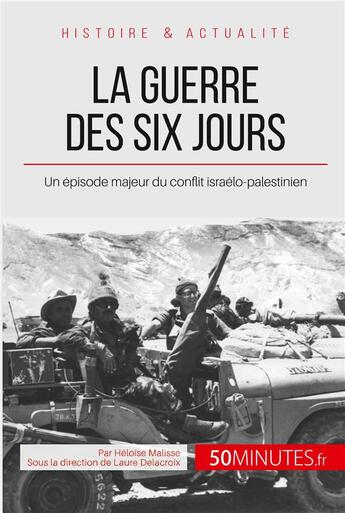 HISTOIRE & ACTUALITÉ

LA GUERRE DES SIX JOURS

Un épisode majeur du conflit israélo-palestinien

Par Héloïse Malisse
Sous la direction de Laure Delacroix

50MINUTES.fr